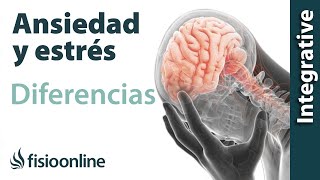 Ansiedad y estrés

Diferencias

fisioonline

Integrative